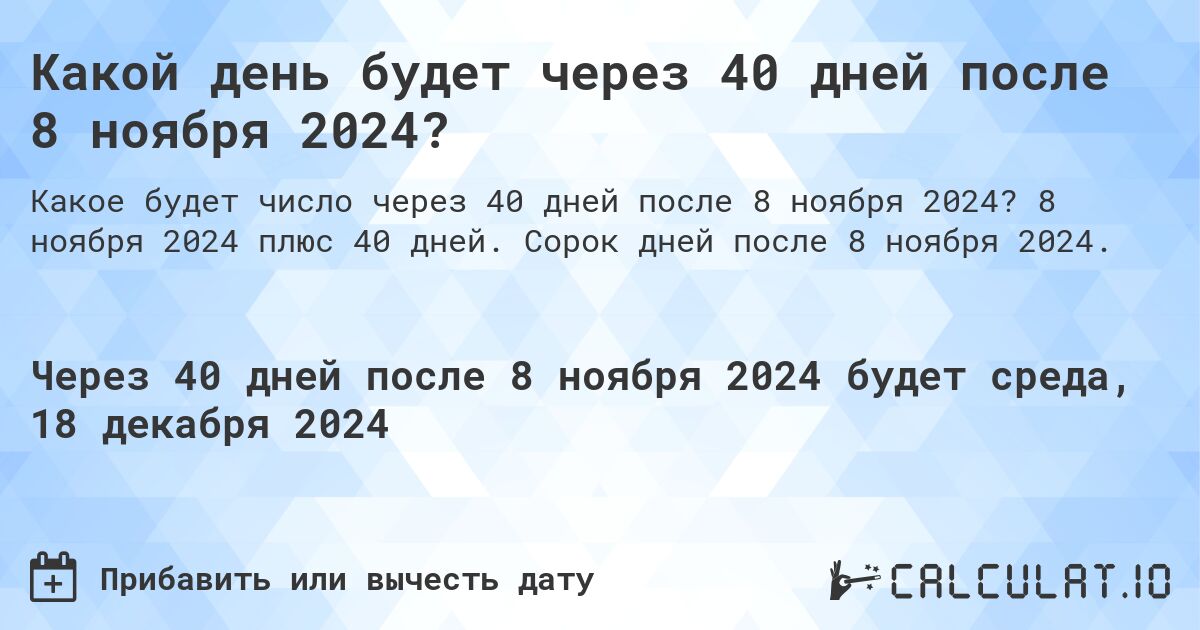 Какой день будет через 40 дней после 8 ноября 2024?

Какое будет число через 40 дней после 8 ноября 2024? 8 ноября 2024 плюс 40 дней. Сорок дней после 8 ноября 2024.

Через 40 дней после 8 ноября 2024 будет среда, 18 декабря 2024

Прибавить или вычесть дату

CALCULAT.IO